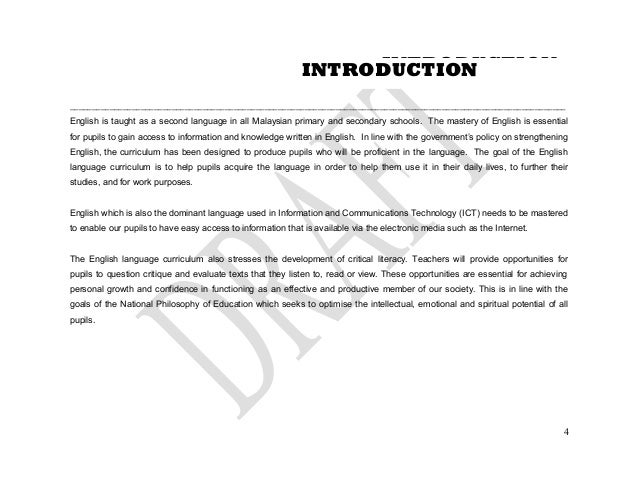 INTRODUCTION

English is taught as a second language in all Malaysian primary and secondary schools. The mastery of English is essential for pupils to gain access to information and knowledge written in English. In line with the government's policy on strengthening English, the curriculum has been designed to produce pupils who will be proficient in the language. The goal of the English language curriculum is to help pupils acquire the language in order to help them use it in their daily lives, to further their studies, and for work purposes.

English which is also the dominant language used in Information and Communications Technology (ICT) needs to be mastered to enable our pupils to have easy access to information that is available via the electronic media such as the Internet.

The English language curriculum also stresses the development of critical literacy. Teachers will provide opportunities for pupils to question critique and evaluate texts that they listen to, read or view. These opportunities are essential for achieving personal growth and confidence in functioning as an effective and productive member of our society. This is in line with the goals of the National Philosophy of Education which seeks to optimise the intellectual, emotional and spiritual potential of all pupils.

DRAFT

4